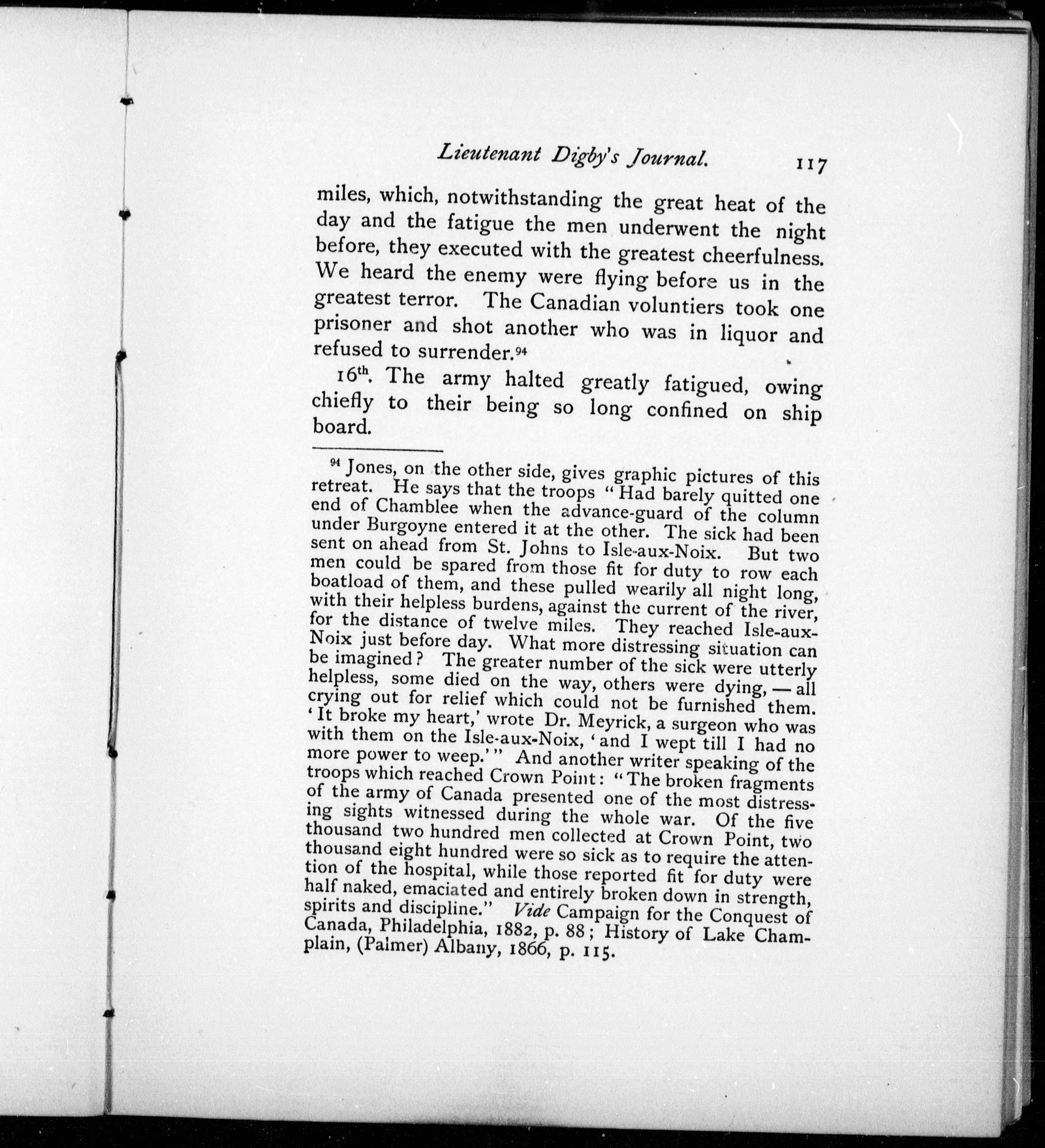 Lieutenant Digby's Journal. 117

miles, which, notwithstanding the great heat of the day and the fatigue the men underwent the night before, they executed with the greatest cheerfulness. We heard the enemy were flying before us in the greatest terror. The Canadian voluntiers took one prisoner and shot another who was in liquor and refused to surrender.$^{94}$

16$^{th}$. The army halted greatly fatigued, owing chiefly to their being so long confined on ship board.

$^{94}$ Jones, on the other side, gives graphic pictures of this retreat. He says that the troops "Had barely quitted one end of Chamblee when the advance-guard of the column under Burgoyne entered it at the other. The sick had been sent on ahead from St. Johns to Isle-aux-Noix. But two men could be spared from those fit for duty to row each boatload of them, and these pulled wearily all night long, with their helpless burdens, against the current of the river, for the distance of twelve miles. They reached Isle-aux-Noix just before day. What more distressing situation can be imagined? The greater number of the sick were utterly helpless, some died on the way, others were dying, — all crying out for relief which could not be furnished them. 'It broke my heart,' wrote Dr. Meyrick, a surgeon who was with them on the Isle-aux-Noix, 'and I wept till I had no more power to weep.'" And another writer speaking of the troops which reached Crown Point: "The broken fragments of the army of Canada presented one of the most distressing sights witnessed during the whole war. Of the five thousand two hundred men collected at Crown Point, two thousand eight hundred were so sick as to require the attention of the hospital, while those reported fit for duty were half naked, emaciated and entirely broken down in strength, spirits and discipline." Vide Campaign for the Conquest of Canada, Philadelphia, 1882, p. 88; History of Lake Champlain, (Palmer) Albany, 1866, p. 115.